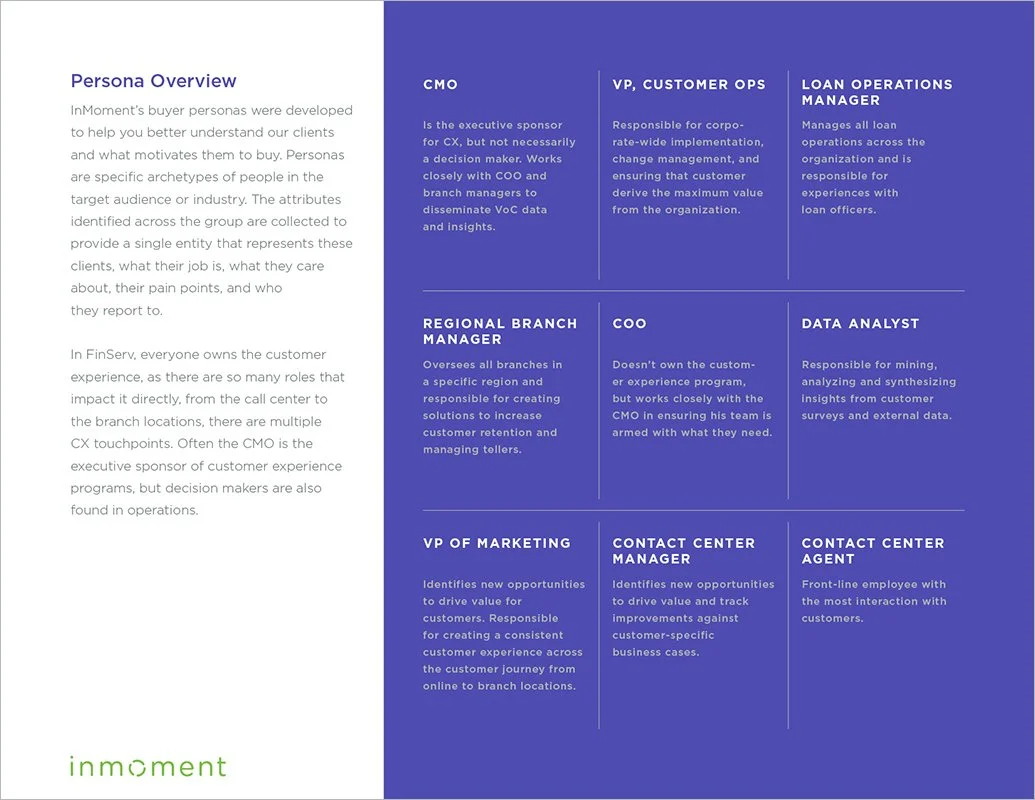 Persona Overview

InMoment's buyer personas were developed to help you better understand our clients and what motivates them to buy. Personas are specific archetypes of people in the target audience or industry. The attributes identified across the group are collected to provide a single entity that represents these clients, what their job is, what they care about, their pain points, and who they report to.

In FinServ, everyone owns the customer experience, as there are so many roles that impact it directly, from the call center to the branch locations, there are multiple CX touchpoints. Often the CMO is the executive sponsor of customer experience programs, but decision makers are also found in operations.

inmoment

CMO

Is the executive sponsor for CX, but not necessarily a decision maker. Works closely with COO and branch managers to disseminate VoC data and insights.

VP, CUSTOMER OPS

Responsible for corporate-wide implementation, change management, and ensuring that customer derive the maximum value from the organization.

LOAN OPERATIONS MANAGER

Manages all loan operations across the organization and is responsible for experiences with loan officers.

REGIONAL BRANCH MANAGER

Oversees all branches in a specific region and responsible for creating solutions to increase customer retention and managing tellers.

COO

Doesn't own the customer experience program, but works closely with the CMO in ensuring his team is armed with what they need.

DATA ANALYST

Responsible for mining, analyzing and synthesizing insights from customer surveys and external data.

VP OF MARKETING

Identifies new opportunities to drive value for customers. Responsible for creating a consistent customer experience across the customer journey from online to branch locations.

CONTACT CENTER MANAGER

Identifies new opportunities to drive value and track improvements against customer-specific business cases.

CONTACT CENTER AGENT

Front-line employee with the most interaction with customers.